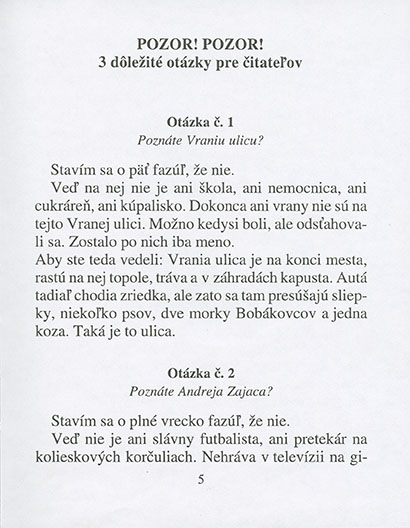 POZOR! POZOR!
3 dôležité otázky pre čitateľov

Otázka č. 1
Poznáte Vraniu ulicu?

Stavím sa o päť fazúľ, že nie.

Veď na nej nie je ani škola, ani nemocnica, ani cukráreň, ani kúpalisko. Dokonca ani vrany nie sú na tejto Vranej ulici. Možno kedysi boli, ale odsťahovali sa. Zostalo po nich iba meno.

Aby ste teda vedeli: Vrania ulica je na konci mesta, rastú na nej topole, tráva a v záhradách kapusta. Autá tadiaľ chodia zriedka, ale zato sa tam presúšajú sliepky, niekoľko psov, dve morky Bobákovcov a jedna koza. Taká je to ulica.

Otázka č. 2
Poznáte Andreja Zajaca?

Stavím sa o plné vrecko fazúľ, že nie.

Veď nie je ani slávny futbalista, ani pretekár na kolieskových korčuliach. Nehráva v televízii na gi-

5